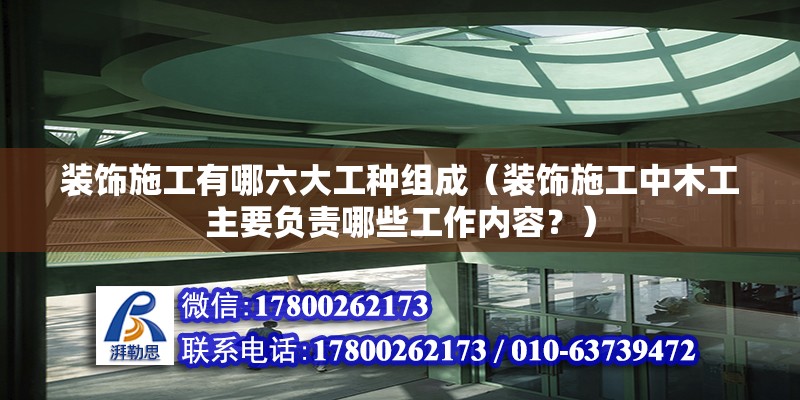 装饰施工有哪六大工种组成（装饰施工中木工主要负责哪些工作内容？）

湃勒思

微信:17800262173

联系电话:17800262173 / 010-63739472